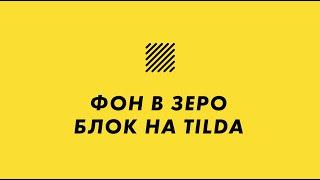 ФОН В ЗЕРО
БЛОК НА TILDA